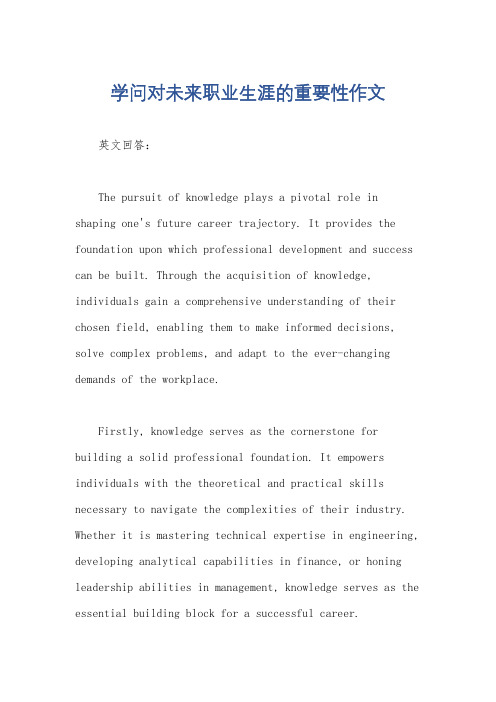 学问对未来职业生涯的重要性作文

英文回答：

The pursuit of knowledge plays a pivotal role in shaping one's future career trajectory. It provides the foundation upon which professional development and success can be built. Through the acquisition of knowledge, individuals gain a comprehensive understanding of their chosen field, enabling them to make informed decisions, solve complex problems, and adapt to the ever-changing demands of the workplace.

Firstly, knowledge serves as the cornerstone for building a solid professional foundation. It empowers individuals with the theoretical and practical skills necessary to navigate the complexities of their industry. Whether it is mastering technical expertise in engineering, developing analytical capabilities in finance, or honing leadership abilities in management, knowledge serves as the essential building block for a successful career.